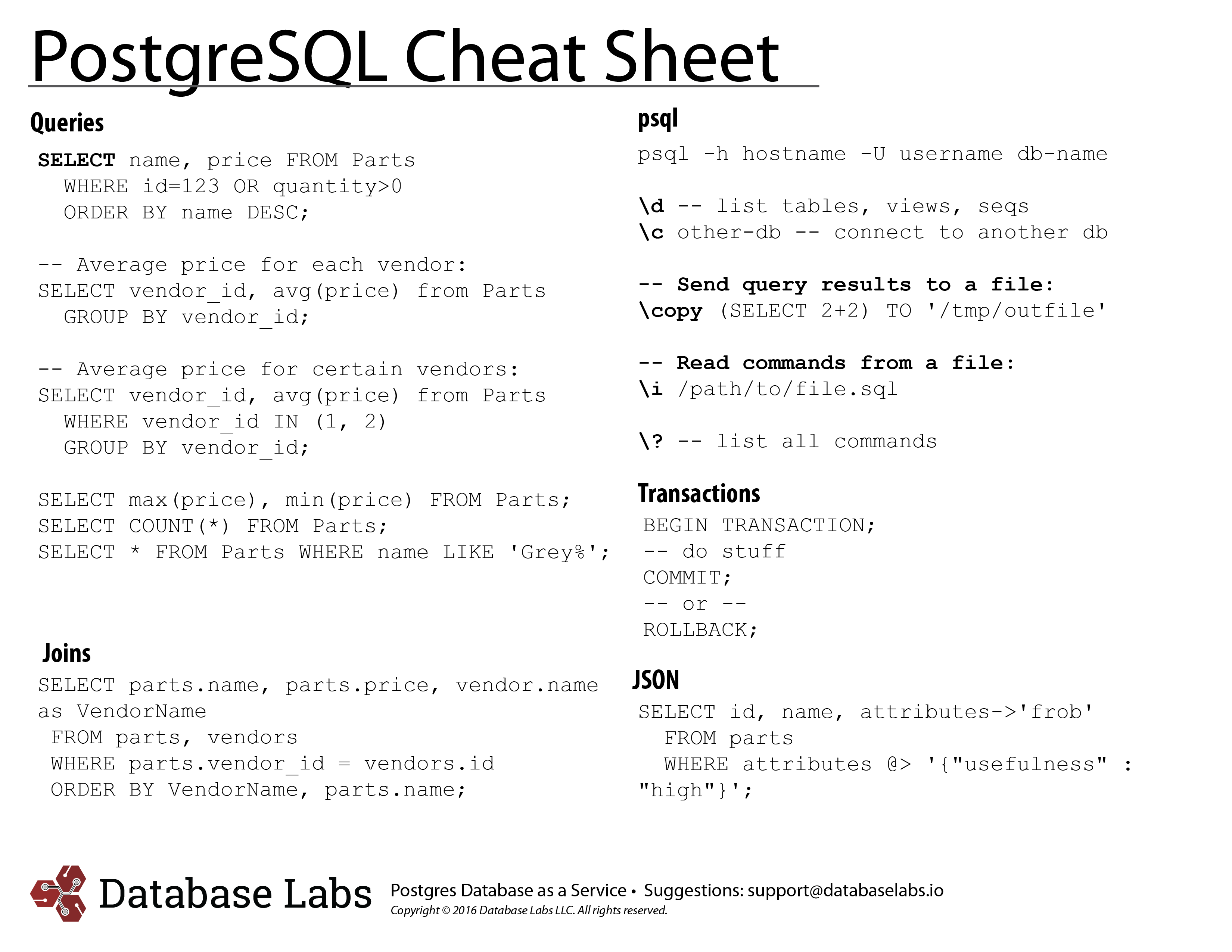 PostgreSQL Cheat Sheet

Queries

SELECT name, price FROM Parts
  WHERE id=123 OR quantity>0
  ORDER BY name DESC;

-- Average price for each vendor:
SELECT vendor_id, avg(price) from Parts
  GROUP BY vendor_id;

-- Average price for certain vendors:
SELECT vendor_id, avg(price) from Parts
  WHERE vendor_id IN (1, 2)
  GROUP BY vendor_id;

SELECT max(price), min(price) FROM Parts;
SELECT COUNT(*) FROM Parts;
SELECT * FROM Parts WHERE name LIKE 'Grey%';

Joins

SELECT parts.name, parts.price, vendor.name as VendorName
 FROM parts, vendors
 WHERE parts.vendor_id = vendors.id
 ORDER BY VendorName, parts.name;

psql

psql -h hostname -U username db-name

\d -- list tables, views, seqs
\c other-db -- connect to another db

-- Send query results to a file:
\copy (SELECT 2+2) TO '/tmp/outfile'

-- Read commands from a file:
\i /path/to/file.sql

\? -- list all commands

Transactions

BEGIN TRANSACTION;
-- do stuff
COMMIT;
-- or --
ROLLBACK;

JSON

SELECT id, name, attributes->'frob'
  FROM parts
  WHERE attributes @> '{"usefulness" : "high"}';

Database Labs

Postgres Database as a Service • Suggestions: support@databaselabs.io
Copyright © 2016 Database Labs LLC. All rights reserved.